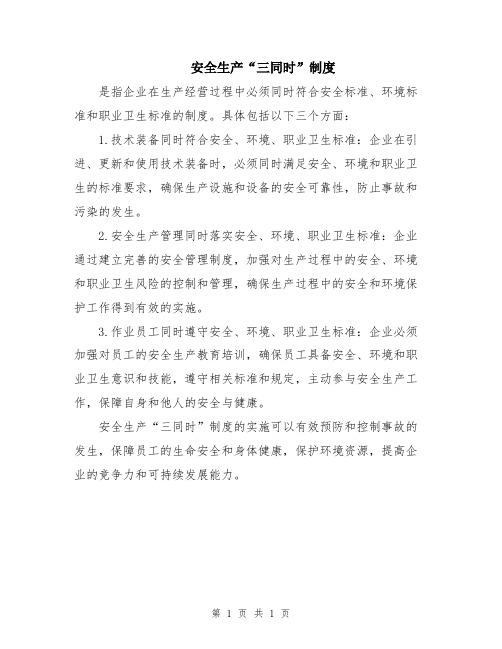 安全生产“三同时”制度

是指企业在生产经营过程中必须同时符合安全标准、环境标准和职业卫生标准的制度。具体包括以下三个方面：

1.技术装备同时符合安全、环境、职业卫生标准：企业在引进、更新和使用技术装备时，必须同时满足安全、环境和职业卫生的标准要求，确保生产设施和设备的安全可靠性，防止事故和污染的发生。

2.安全生产管理同时落实安全、环境、职业卫生标准：企业通过建立完善的安全管理制度，加强对生产过程中的安全、环境和职业卫生风险的控制和管理，确保生产过程中的安全和环境保护工作得到有效的实施。

3.作业员工同时遵守安全、环境、职业卫生标准：企业必须加强对员工的安全生产教育培训，确保员工具备安全、环境和职业卫生意识和技能，遵守相关标准和规定，主动参与安全生产工作，保障自身和他人的安全与健康。

安全生产“三同时”制度的实施可以有效预防和控制事故的发生，保障员工的生命安全和身体健康，保护环境资源，提高企业的竞争力和可持续发展能力。

第 1 页 共 1 页